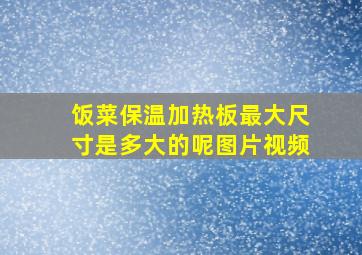 饭菜保温加热板最大尺寸是多大的呢图片视频